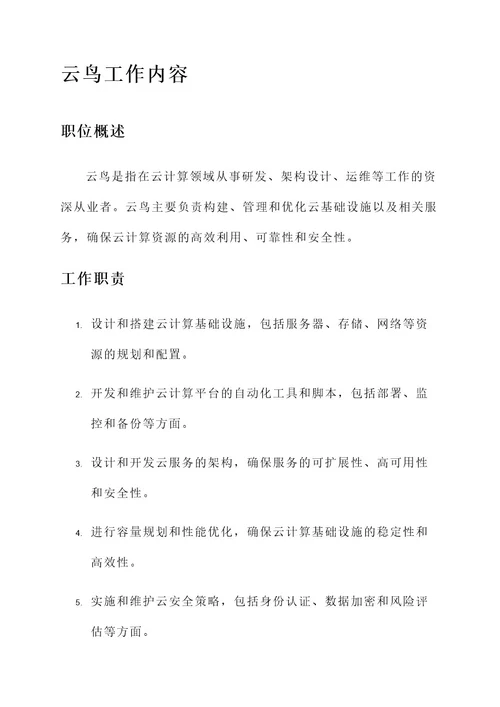 云鸟工作内容

职位概述

云鸟是指在云计算领域从事研发、架构设计、运维等工作的资深从业者。云鸟主要负责构建、管理和优化云基础设施以及相关服务，确保云计算资源的高效利用、可靠性和安全性。

工作职责

1. 设计和搭建云计算基础设施，包括服务器、存储、网络等资源的规划和配置。

2. 开发和维护云计算平台的自动化工具和脚本，包括部署、监控和备份等方面。

3. 设计和开发云服务的架构，确保服务的可扩展性、高可用性和安全性。

4. 进行容量规划和性能优化，确保云计算基础设施的稳定性和高效性。

5. 实施和维护云安全策略，包括身份认证、数据加密和风险评估等方面。